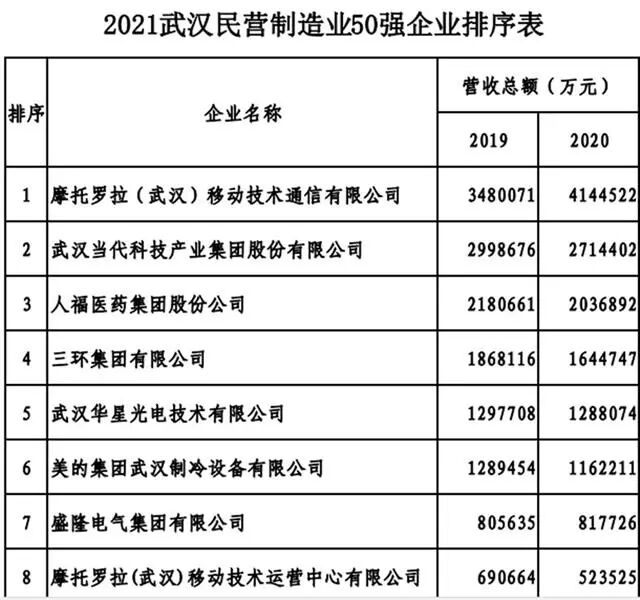 2021武汉民营制造业50强企业排序表

| 排序 | 企业名称 | 营收总额（万元） 2019 | 营收总额（万元） 2020 |
|---|---|---|---|
| 1 | 摩托罗拉（武汉）移动技术通信有限公司 | 3480071 | 4144522 |
| 2 | 武汉当代科技产业集团股份有限公司 | 2998676 | 2714402 |
| 3 | 人福医药集团股份公司 | 2180661 | 2036892 |
| 4 | 三环集团有限公司 | 1868116 | 1644747 |
| 5 | 武汉华星光电技术有限公司 | 1297708 | 1288074 |
| 6 | 美的集团武汉制冷设备有限公司 | 1289454 | 1162211 |
| 7 | 盛隆电气集团有限公司 | 805635 | 817726 |
| 8 | 摩托罗拉(武汉)移动技术运营中心有限公司 | 690664 | 523525 |